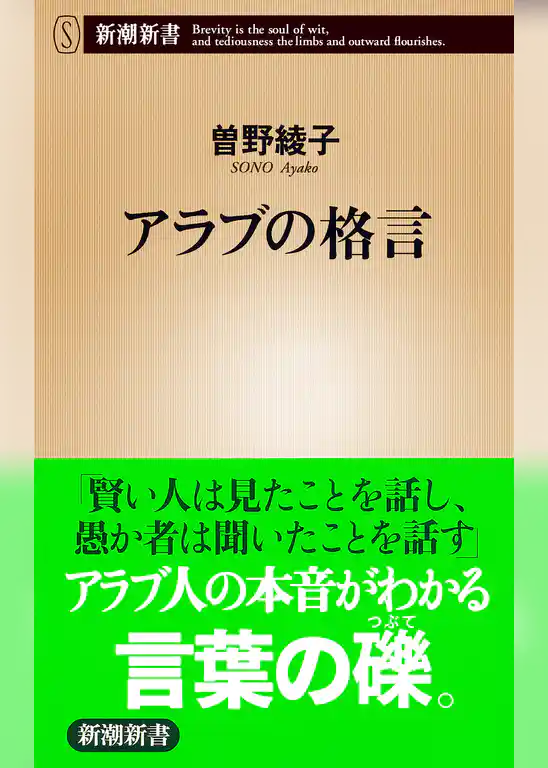 S 新潮新書 Brevity is the soul of wit, and tediousness the limbs and outward flourishes.

曽野綾子
SONO Ayako

アラブの格言

「賢い人は見たことを話し、愚か者は聞いたことを話す」

アラブ人の本音がわかる

言葉の礫(つぶて)。

新潮新書